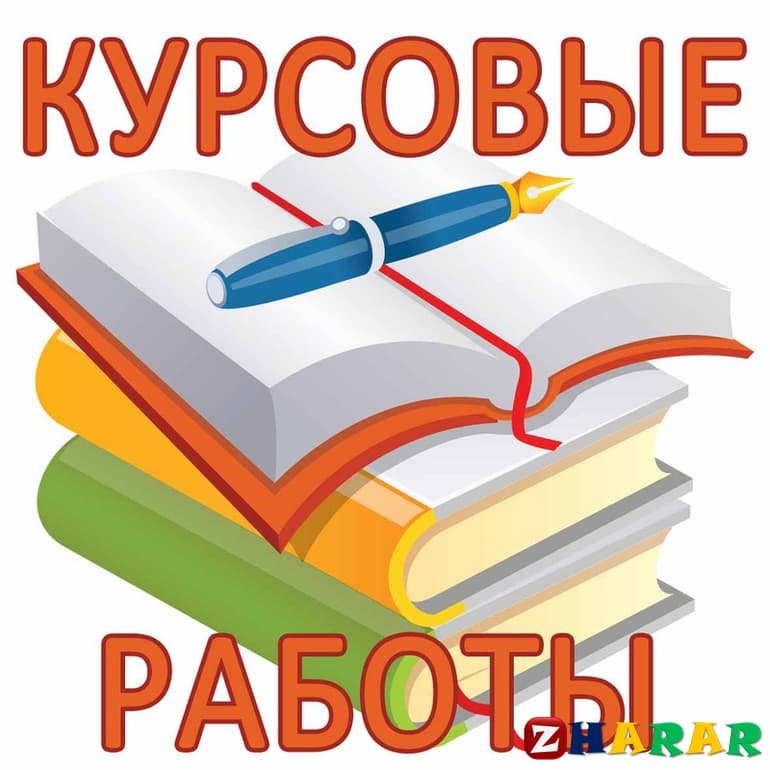 КУРСОВЫЕ

РАБОТЫ

ZHARAR